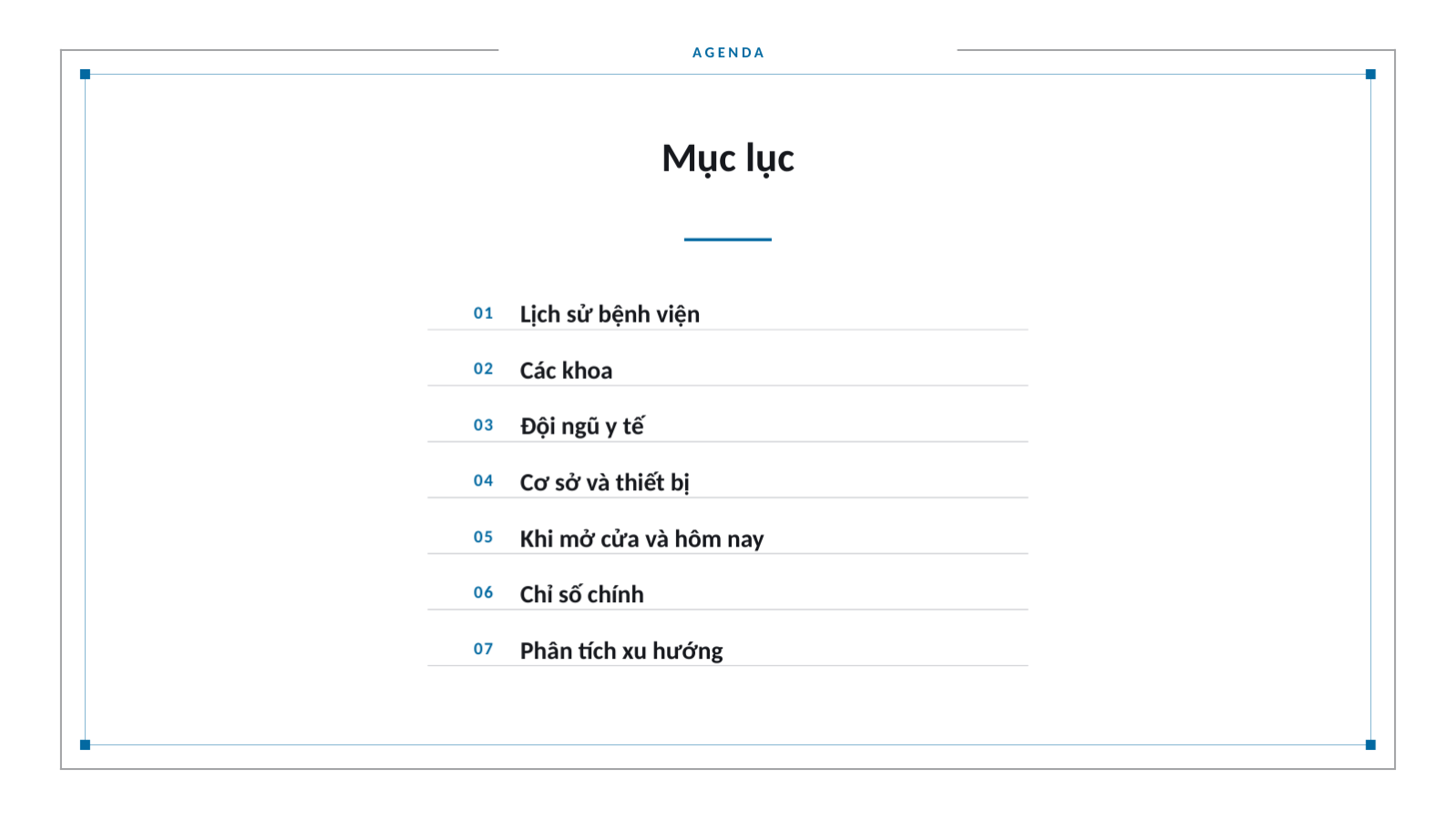 AGENDA

Mục lục

01 Lịch sử bệnh viện

02 Các khoa

03 Đội ngũ y tế

04 Cơ sở và thiết bị

05 Khi mở cửa và hôm nay

06 Chỉ số chính

07 Phân tích xu hướng